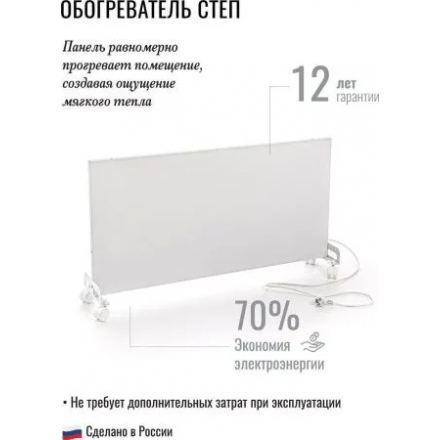 ОБОГРЕВАТЕЛЬ СТЕП

Панель равномерно прогревает помещение, создавая ощущение мягкого тепла

12 лет гарантии

70%
Экономия электроэнергии

• Не требует дополнительных затрат при эксплуатации

Сделано в России